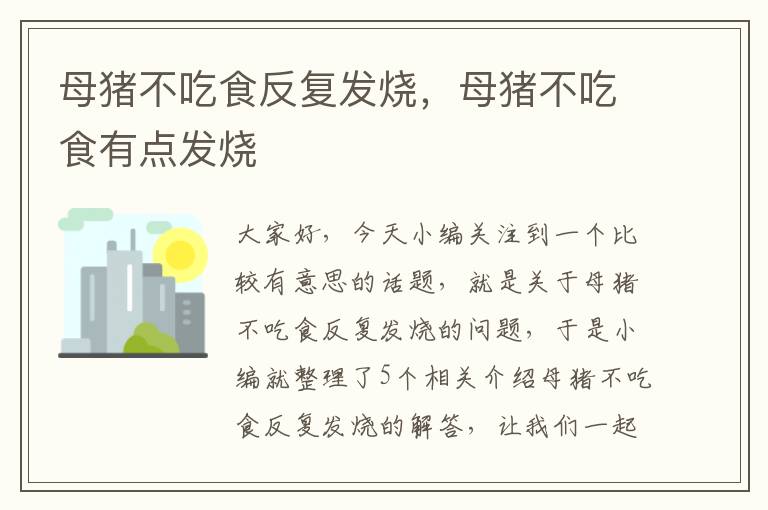 母猪不吃食反复发烧，母猪不吃食有点发烧

大家好，今天小编关注到一个比较有意思的话题，就是关于母猪不吃食反复发烧的问题，于是小编就整理了5个相关介绍母猪不吃食反复发烧的解答，让我们一起